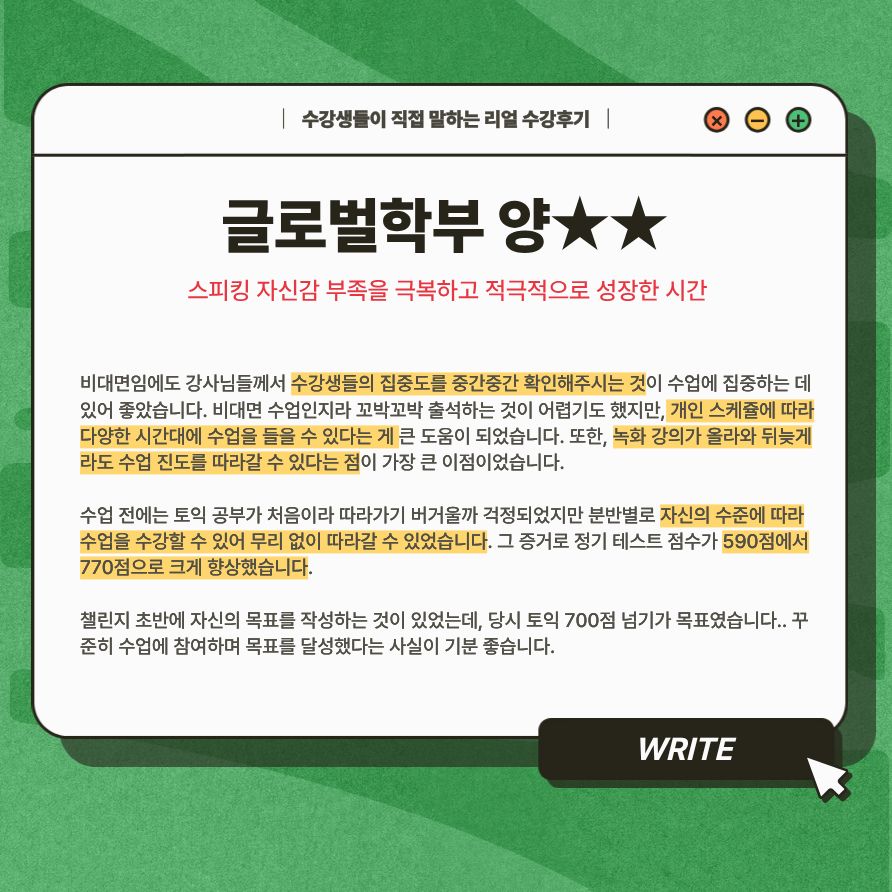 | 수강생들이 직접 말하는 리얼 수강후기 |

글로벌학부 양★★

스피킹 자신감 부족을 극복하고 적극적으로 성장한 시간

비대면임에도 강사님들께서 수강생들의 집중도를 중간중간 확인해주시는 것이 수업에 집중하는 데 있어 좋았습니다. 비대면 수업인지라 꼬박꼬박 출석하는 것이 어렵기도 했지만, 개인 스케쥴에 따라 다양한 시간대에 수업을 들을 수 있다는 게 큰 도움이 되었습니다. 또한, 녹화 강의가 올라와 뒤늦게라도 수업 진도를 따라갈 수 있다는 점이 가장 큰 이점이었습니다.

수업 전에는 토익 공부가 처음이라 따라가기 버거울까 걱정되었지만 분반별로 자신의 수준에 따라 수업을 수강할 수 있어 무리 없이 따라갈 수 있었습니다. 그 증거로 정기 테스트 점수가 590점에서 770점으로 크게 향상했습니다.

챌린지 초반에 자신의 목표를 작성하는 것이 있었는데, 당시 토익 700점 넘기가 목표였습니다.. 꾸준히 수업에 참여하며 목표를 달성했다는 사실이 기분 좋습니다.

WRITE